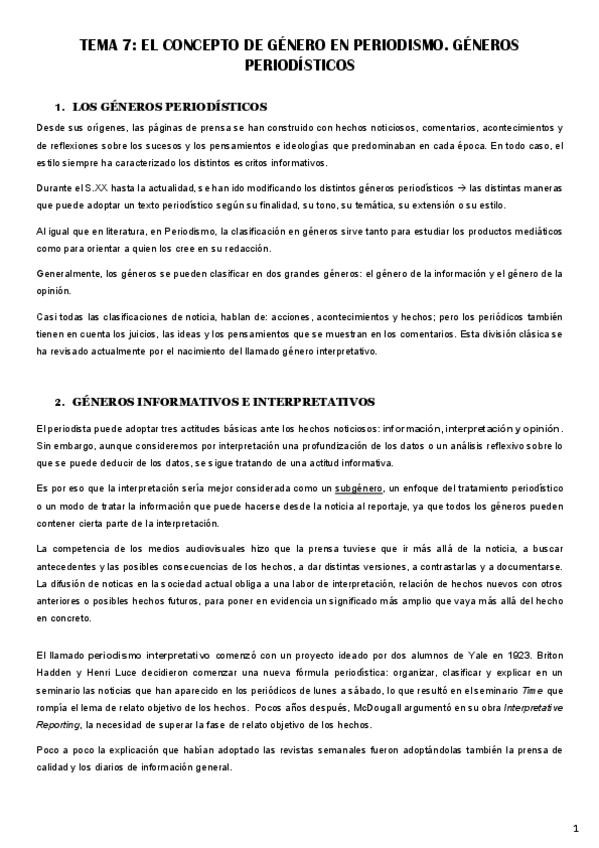 TEMA 7: EL CONCEPTO DE GÉNERO EN PERIODISMO. GÉNEROS PERIODÍSTICOS

1. LOS GÉNEROS PERIODÍSTICOS

Desde sus orígenes, las páginas de prensa se han construido con hechos noticiosos, comentarios, acontecimientos y de reflexiones sobre los sucesos y los pensamientos e ideologías que predominaban en cada época. En todo caso, el estilo siempre ha caracterizado los distintos escritos informativos.

Durante el S.XX hasta la actualidad, se han ido modificando los distintos géneros periodísticos → las distintas maneras que puede adoptar un texto periodístico según su finalidad, su tono, su temática, su extensión o su estilo.

Al igual que en literatura, en Periodismo, la clasificación en géneros sirve tanto para estudiar los productos mediáticos como para orientar a quien los cree en su redacción.

Generalmente, los géneros se pueden clasificar en dos grandes géneros: el género de la información y el género de la opinión.

Casi todas las clasificaciones de noticia, hablan de: acciones, acontecimientos y hechos; pero los periódicos también tienen en cuenta los juicios, las ideas y los pensamientos que se muestran en los comentarios. Esta división clásica se ha revisado actualmente por el nacimiento del llamado género interpretativo.

2. GÉNEROS INFORMATIVOS E INTERPRETATIVOS

El periodista puede adoptar tres actitudes básicas ante los hechos noticiosos: información, interpretación y opinión. Sin embargo, aunque consideremos por interpretación una profundización de los datos o un análisis reflexivo sobre lo que se puede deducir de los datos, se sigue tratando de una actitud informativa.

Es por eso que la interpretación sería mejor considerada como un subgénero, un enfoque del tratamiento periodístico o un modo de tratar la información que puede hacerse desde la noticia al reportaje, ya que todos los géneros pueden contener cierta parte de la interpretación.

La competencia de los medios audiovisuales hizo que la prensa tuviese que ir más allá de la noticia, a buscar antecedentes y las posibles consecuencias de los hechos, a dar distintas versiones, a contrastarlas y a documentarse. La difusión de noticas en la sociedad actual obliga a una labor de interpretación, relación de hechos nuevos con otros anteriores o posibles hechos futuros, para poner en evidencia un significado más amplio que vaya más allá del hecho en concreto.

El llamado periodismo interpretativo comenzó con un proyecto ideado por dos alumnos de Yale en 1923. Briton Hadden y Henri Luce decidieron comenzar una nueva fórmula periodística: organizar, clasificar y explicar en un seminario las noticias que han aparecido en los periódicos de lunes a sábado, lo que resultó en el seminario Time que rompía el lema de relato objetivo de los hechos. Pocos años después, McDougall argumentó en su obra Interpretative Reporting, la necesidad de superar la fase de relato objetivo de los hechos.

Poco a poco la explicación que habían adoptado las revistas semanales fueron adoptándolas también la prensa de calidad y los diarios de información general.

1